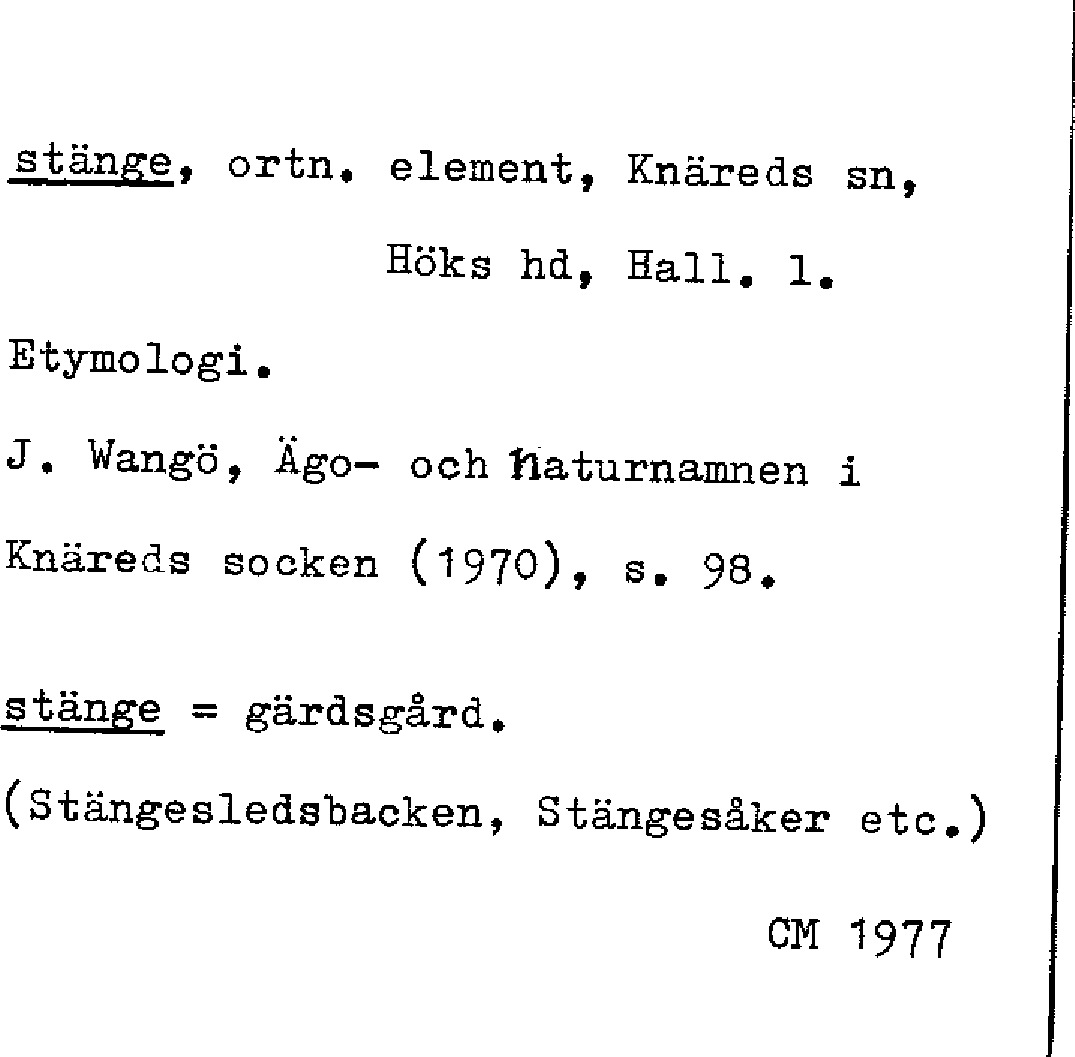 stänge, ortn. element, Knäreds sn, Höks hd, Hall. l.

Etymologi.

J. Wangö, Ägo- och naturnamnen i Knäreds socken (1970), s. 98.

stänge = gärdsgård.

(Stängesledsbacken, Stängesåker etc.)

CM 1977